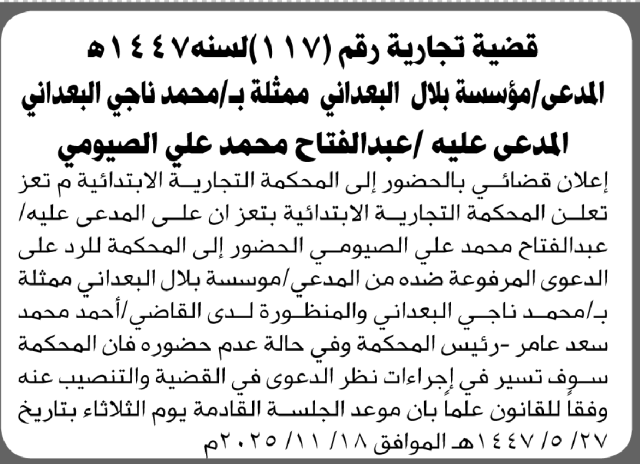 قضية تجارية رقم (١١٧)لسنه١٤٤٧هـ
المدعى/مؤسسة بلال البعداني ممثلة بـ/محمد ناجي البعداني
المدعى عليه /عبدالفتاح محمد علي الصيومي

إعلان قضائي بالحضور إلى المحكمة التجارية الابتدائية م تعز تعلن المحكمة التجارية الابتدائية بتعز ان على المدعى عليه/ عبدالفتاح محمد علي الصيومي الحضور إلى المحكمة للرد على الدعوى المرفوعة ضده من المدعي/موسسة بلال البعداني ممثلة بـ/محمد ناجي البعداني والمنظورة لدى القاضي/أحمد محمد سعد عامر -رئيس المحكمة وفي حالة عدم حضوره فان المحكمة سوف تسير في إجراءات نظر الدعوى في القضية والتنصيب عنه وفقاً للقانون علماً بان موعد الجلسة القادمة يوم الثلاثاء بتاريخ ٢٧/ ٥/ ١٤٤٧هـ الموافق ١٨/ ١١/ ٢٠٢٥م